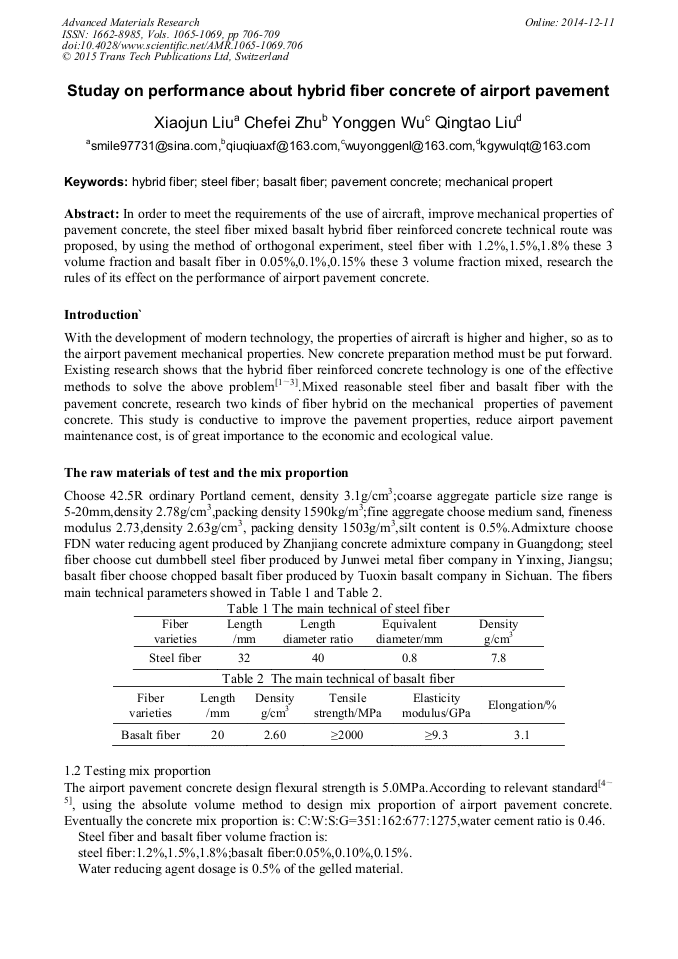 Advanced Materials Research
ISSN: 1662-8985, Vols. 1065-1069, pp 706-709
doi:10.4028/www.scientific.net/AMR.1065-1069.706
© 2015 Trans Tech Publications Ltd, Switzerland

Online: 2014-12-11

Studay on performance about hybrid fiber concrete of airport pavement

Xiaojun Liu$^a$ Chefei Zhu$^b$ Yonggen Wu$^c$ Qingtao Liu$^d$

$^a$smile97731@sina.com,$^b$qiuqiuaxf@163.com,$^c$wuyonggenl@163.com,$^d$kgywulqt@163.com

Keywords: hybrid fiber; steel fiber; basalt fiber; pavement concrete; mechanical propert

Abstract: In order to meet the requirements of the use of aircraft, improve mechanical properties of pavement concrete, the steel fiber mixed basalt hybrid fiber reinforced concrete technical route was proposed, by using the method of orthogonal experiment, steel fiber with 1.2%,1.5%,1.8% these 3 volume fraction and basalt fiber in 0.05%,0.1%,0.15% these 3 volume fraction mixed, research the rules of its effect on the performance of airport pavement concrete.

Introduction`

With the development of modern technology, the properties of aircraft is higher and higher, so as to the airport pavement mechanical properties. New concrete preparation method must be put forward. Existing research shows that the hybrid fiber reinforced concrete technology is one of the effective methods to solve the above problem$^{[1-3]}$.Mixed reasonable steel fiber and basalt fiber with the pavement concrete, research two kinds of fiber hybrid on the mechanical properties of pavement concrete. This study is conductive to improve the pavement properties, reduce airport pavement maintenance cost, is of great importance to the economic and ecological value.

The raw materials of test and the mix proportion

Choose 42.5R ordinary Portland cement, density 3.1g/cm$^3$;coarse aggregate particle size range is 5-20mm,density 2.78g/cm$^3$,packing density 1590kg/m$^3$;fine aggregate choose medium sand, fineness modulus 2.73,density 2.63g/cm$^3$, packing density 1503g/m$^3$,silt content is 0.5%.Admixture choose FDN water reducing agent produced by Zhanjiang concrete admixture company in Guangdong; steel fiber choose cut dumbbell steel fiber produced by Junwei metal fiber company in Yinxing, Jiangsu; basalt fiber choose chopped basalt fiber produced by Tuoxin basalt company in Sichuan. The fibers main technical parameters showed in Table 1 and Table 2.

Table 1 The main technical of steel fiber

| Fiber varieties | Length /mm | Length diameter ratio | Equivalent diameter/mm | Density g/cm$^3$ |
|---|---|---|---|---|
| Steel fiber | 32 | 40 | 0.8 | 7.8 |

Table 2 The main technical of basalt fiber

| Fiber varieties | Length /mm | Density g/cm$^3$ | Tensile strength/MPa | Elasticity modulus/GPa | Elongation/% |
|---|---|---|---|---|---|
| Basalt fiber | 20 | 2.60 | ≥2000 | ≥9.3 | 3.1 |

1.2 Testing mix proportion

The airport pavement concrete design flexural strength is 5.0MPa.According to relevant standard$^{[4-5]}$, using the absolute volume method to design mix proportion of airport pavement concrete. Eventually the concrete mix proportion is: C:W:S:G=351:162:677:1275,water cement ratio is 0.46.

Steel fiber and basalt fiber volume fraction is:
steel fiber:1.2%,1.5%,1.8%;basalt fiber:0.05%,0.10%,0.15%.
Water reducing agent dosage is 0.5% of the gelled material.